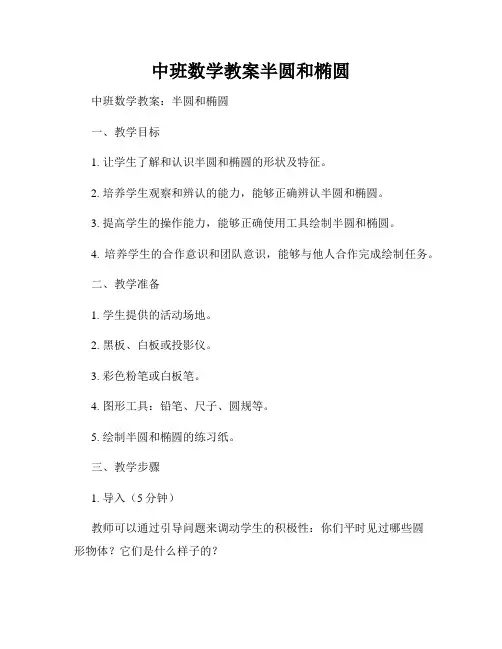 中班数学教案半圆和椭圆

中班数学教案：半圆和椭圆

一、教学目标

1. 让学生了解和认识半圆和椭圆的形状及特征。

2. 培养学生观察和辨认的能力，能够正确辨认半圆和椭圆。

3. 提高学生的操作能力，能够正确使用工具绘制半圆和椭圆。

4. 培养学生的合作意识和团队意识，能够与他人合作完成绘制任务。

二、教学准备

1. 学生提供的活动场地。

2. 黑板、白板或投影仪。

3. 彩色粉笔或白板笔。

4. 图形工具：铅笔、尺子、圆规等。

5. 绘制半圆和椭圆的练习纸。

三、教学步骤

1. 导入（5 分钟）

教师可以通过引导问题来调动学生的积极性：你们平时见过哪些圆形物体？它们是什么样子的？